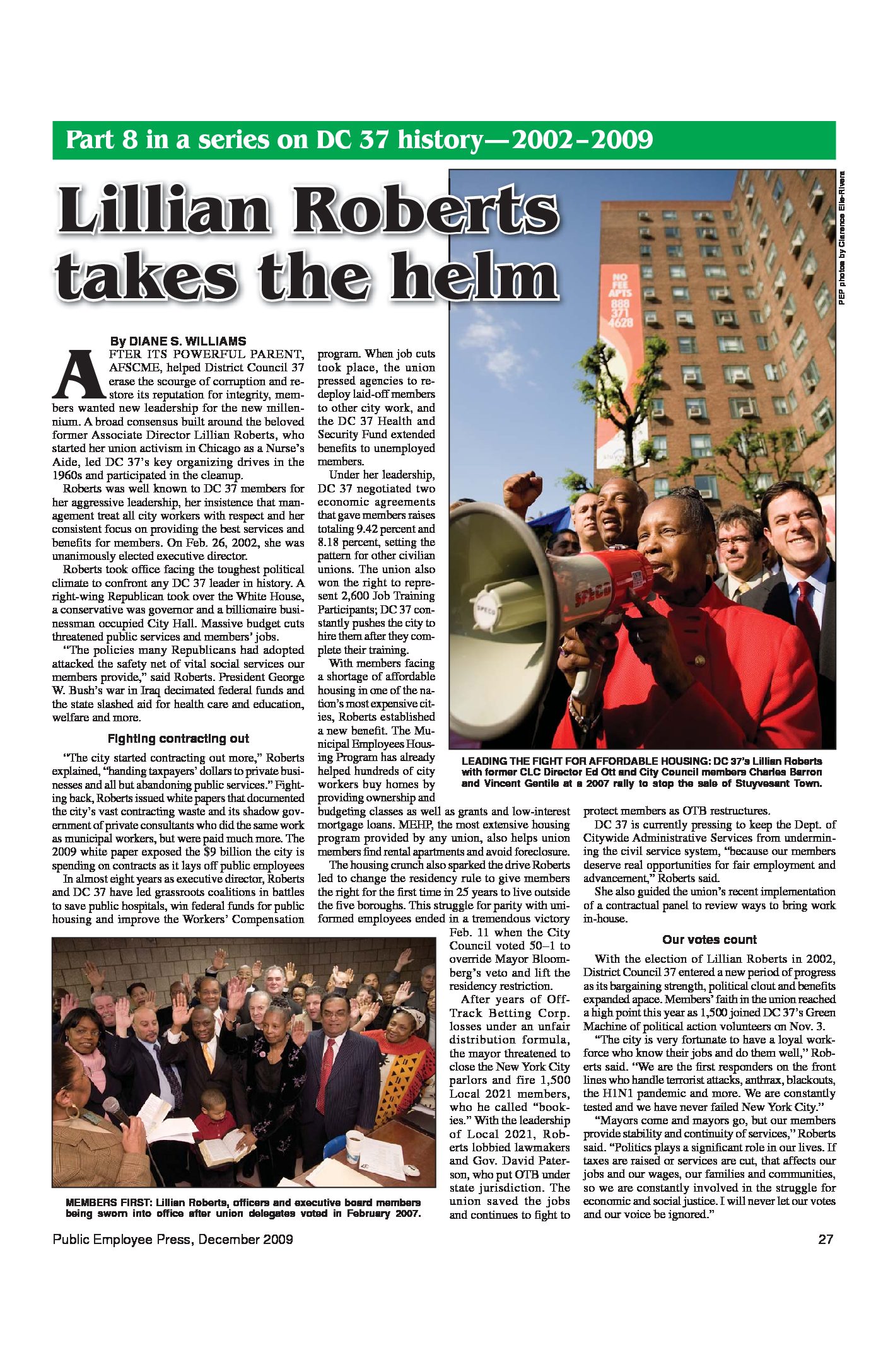 Part 8 in a series on DC 37 history—2002–2009

Lillian Roberts takes the helm

PEP photos by Clarence Elie-Rivera

By DIANE S. WILLIAMS

AFTER ITS POWERFUL PARENT, AFSCME, helped District Council 37 erase the scourge of corruption and restore its reputation for integrity, members wanted new leadership for the new millennium. A broad consensus built around the beloved former Associate Director Lillian Roberts, who started her union activism in Chicago as a Nurse's Aide, led DC 37's key organizing drives in the 1960s and participated in the cleanup.

Roberts was well known to DC 37 members for her aggressive leadership, her insistence that management treat all city workers with respect and her consistent focus on providing the best services and benefits for members. On Feb. 26, 2002, she was unanimously elected executive director.

Roberts took office facing the toughest political climate to confront any DC 37 leader in history. A right-wing Republican took over the White House, a conservative was governor and a billionaire businessman occupied City Hall. Massive budget cuts threatened public services and members' jobs.

"The policies many Republicans had adopted attacked the safety net of vital social services our members provide," said Roberts. President George W. Bush's war in Iraq decimated federal funds and the state slashed aid for health care and education, welfare and more.

Fighting contracting out

"The city started contracting out more," Roberts explained, "handing taxpayers' dollars to private businesses and all but abandoning public services." Fighting back, Roberts issued white papers that documented the city's vast contracting waste and its shadow government of private consultants who did the same work as municipal workers, but were paid much more. The 2009 white paper exposed the $9 billion the city is spending on contracts as it lays off public employees

In almost eight years as executive director, Roberts and DC 37 have led grassroots coalitions in battles to save public hospitals, win federal funds for public housing and improve the Workers' Compensation program. When job cuts took place, the union pressed agencies to redeploy laid-off members to other city work, and the DC 37 Health and Security Fund extended benefits to unemployed members.

Under her leadership, DC 37 negotiated two economic agreements that gave members raises totaling 9.42 percent and 8.18 percent, setting the pattern for other civilian unions. The union also won the right to represent 2,600 Job Training Participants; DC 37 constantly pushes the city to hire them after they complete their training.

With members facing a shortage of affordable housing in one of the nation's most expensive cities, Roberts established a new benefit. The Municipal Employees Housing Program has already helped hundreds of city workers buy homes by providing ownership and budgeting classes as well as grants and low-interest mortgage loans. MEHP, the most extensive housing program provided by any union, also helps union members find rental apartments and avoid foreclosure.

The housing crunch also sparked the drive Roberts led to change the residency rule to give members the right for the first time in 25 years to live outside the five boroughs. This struggle for parity with uniformed employees ended in a tremendous victory Feb. 11 when the City Council voted 50–1 to override Mayor Bloomberg's veto and lift the residency restriction.

After years of Off-Track Betting Corp. losses under an unfair distribution formula, the mayor threatened to close the New York City parlors and fire 1,500 Local 2021 members, who he called "bookies." With the leadership of Local 2021, Roberts lobbied lawmakers and Gov. David Paterson, who put OTB under state jurisdiction. The union saved the jobs and continues to fight to protect members as OTB restructures.

DC 37 is currently pressing to keep the Dept. of Citywide Administrative Services from undermining the civil service system, "because our members deserve real opportunities for fair employment and advancement," Roberts said.

She also guided the union's recent implementation of a contractual panel to review ways to bring work in-house.

Our votes count

With the election of Lillian Roberts in 2002, District Council 37 entered a new period of progress as its bargaining strength, political clout and benefits expanded apace. Members' faith in the union reached a high point this year as 1,500 joined DC 37's Green Machine of political action volunteers on Nov. 3.

"The city is very fortunate to have a loyal workforce who know their jobs and do them well," Roberts said. "We are the first responders on the front lines who handle terrorist attacks, anthrax, blackouts, the H1N1 pandemic and more. We are constantly tested and we have never failed New York City."

"Mayors come and mayors go, but our members provide stability and continuity of services," Roberts said. "Politics plays a significant role in our lives. If taxes are raised or services are cut, that affects our jobs and our wages, our families and communities, so we are constantly involved in the struggle for economic and social justice. I will never let our votes and our voice be ignored."

NO FEE APTS 888 371 4628

SPECO

LEADING THE FIGHT FOR AFFORDABLE HOUSING: DC 37's Lillian Roberts with former CLC Director Ed Ott and City Council members Charles Barron and Vincent Gentile at a 2007 rally to stop the sale of Stuyvesant Town.

MEMBERS FIRST: Lillian Roberts, officers and executive board members being sworn into office after union delegates voted in February 2007.

Public Employee Press, December 2009

27